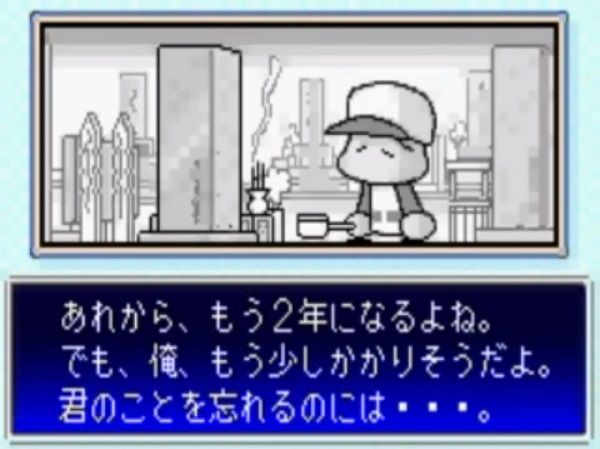 あれから、もう2年になるよね。
でも、俺、もう少しかかりそうだよ。
君のことを忘れるのには・・・。